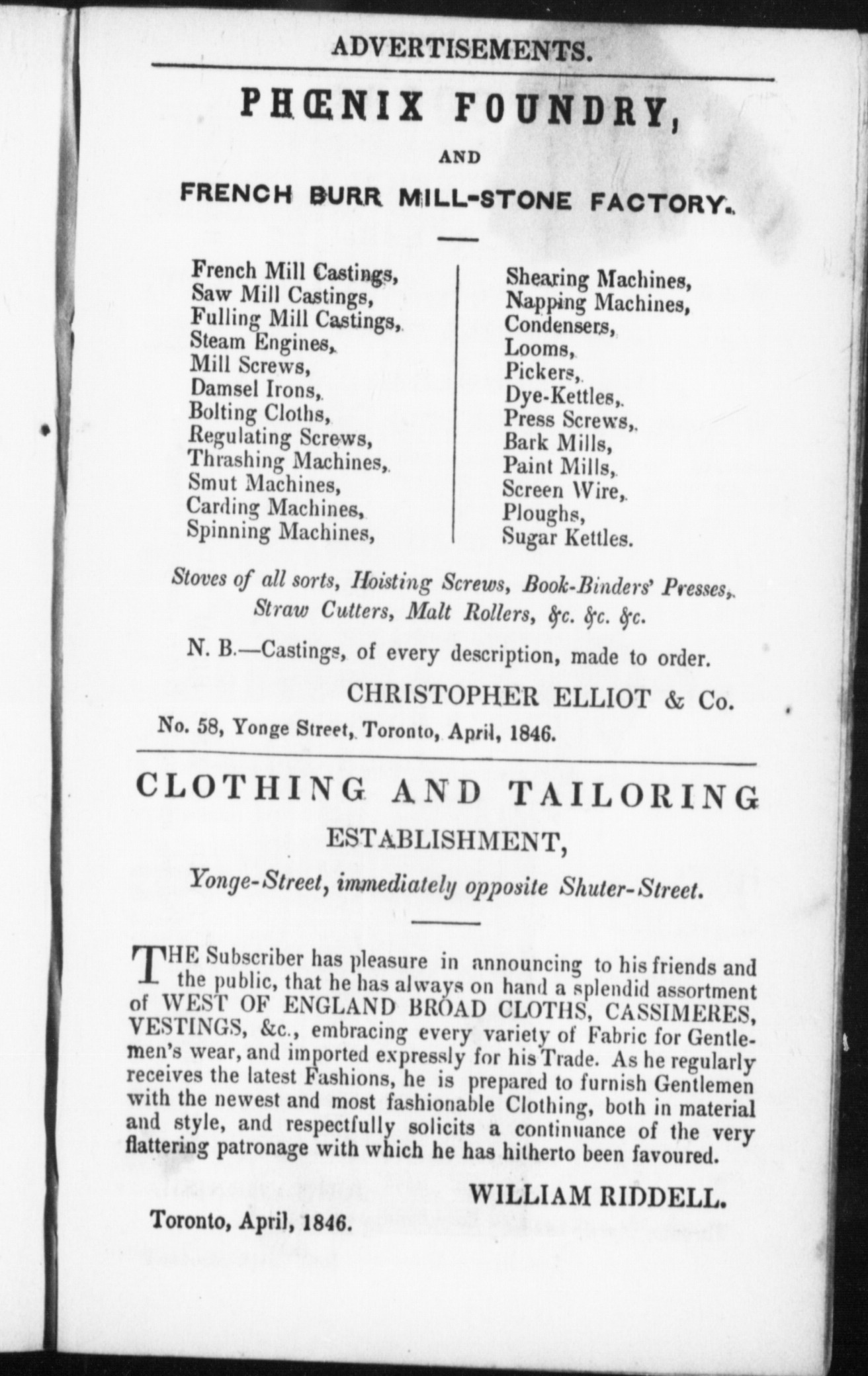 ADVERTISEMENTS.

PHŒNIX FOUNDRY,

AND

FRENCH BURR MILL-STONE FACTORY.

French Mill Castings,
Saw Mill Castings,
Fulling Mill Castings,
Steam Engines,
Mill Screws,
Damsel Irons,
Bolting Cloths,
Regulating Screws,
Thrashing Machines,
Smut Machines,
Carding Machines,
Spinning Machines,

Shearing Machines,
Napping Machines,
Condensers,
Looms,
Pickers,
Dye-Kettles,
Press Screws,
Bark Mills,
Paint Mills,
Screen Wire,
Ploughs,
Sugar Kettles.

Stoves of all sorts, Hoisting Screws, Book-Binders' Presses, Straw Cutters, Malt Rollers, &c. &c. &c.

N. B.—Castings, of every description, made to order.

CHRISTOPHER ELLIOT & Co.

No. 58, Yonge Street, Toronto, April, 1846.

CLOTHING AND TAILORING

ESTABLISHMENT,

Yonge-Street, immediately opposite Shuter-Street.

THE Subscriber has pleasure in announcing to his friends and the public, that he has always on hand a splendid assortment of WEST OF ENGLAND BROAD CLOTHS, CASSIMERES, VESTINGS, &c., embracing every variety of Fabric for Gentlemen's wear, and imported expressly for his Trade. As he regularly receives the latest Fashions, he is prepared to furnish Gentlemen with the newest and most fashionable Clothing, both in material and style, and respectfully solicits a continuance of the very flattering patronage with which he has hitherto been favoured.

WILLIAM RIDDELL.

Toronto, April, 1846.